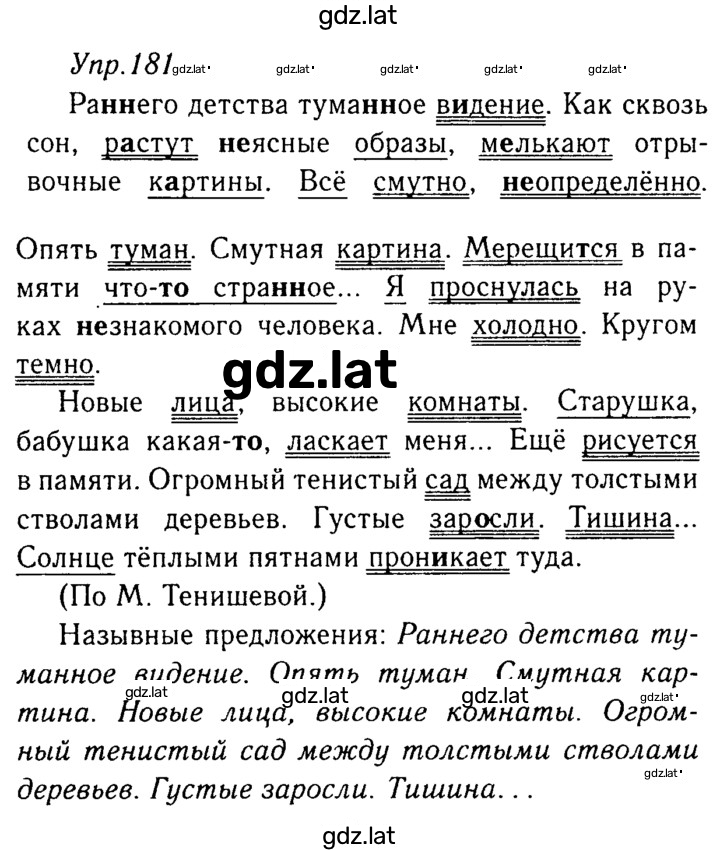 gdz.lat

Упр.181 gdz.lat gdz.lat gdz.lat gdz.lat gdz.lat

Раннего детства туманное видение. Как сквозь сон, растут неясные образы, мелькают отрывочные картины. Всё смутно, неопределённо.

Опять туман. Смутная картина. Мерещится в памяти что-то странное... Я проснулась на руках незнакомого человека. Мне холодно. Кругом темно.

gdz.lat

Новые лица, высокие комнаты. Старушка, бабушка какая-то, ласкает меня... Ещё рисуется в памяти. Огромный тенистый сад между толстыми стволами деревьев. Густые заросли. Тишина... Солнце тёплыми пятнами проникает туда.

(По М. Тенишевой.)

Назывные предложения: Раннего детства туманное видение. Опять туман. Смутная картина. Новые лица, высокие комнаты. Огромный тенистый сад между толстыми стволами деревьев. Густые заросли. Тишина...

gdz.lat gdz.lat gdz.lat gdz.lat gdz.lat

gdz.lat